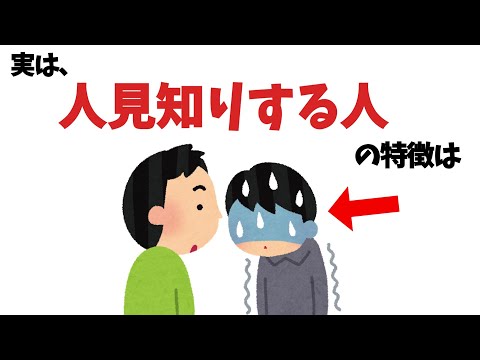 実は、
人見知りする人
の特徴は